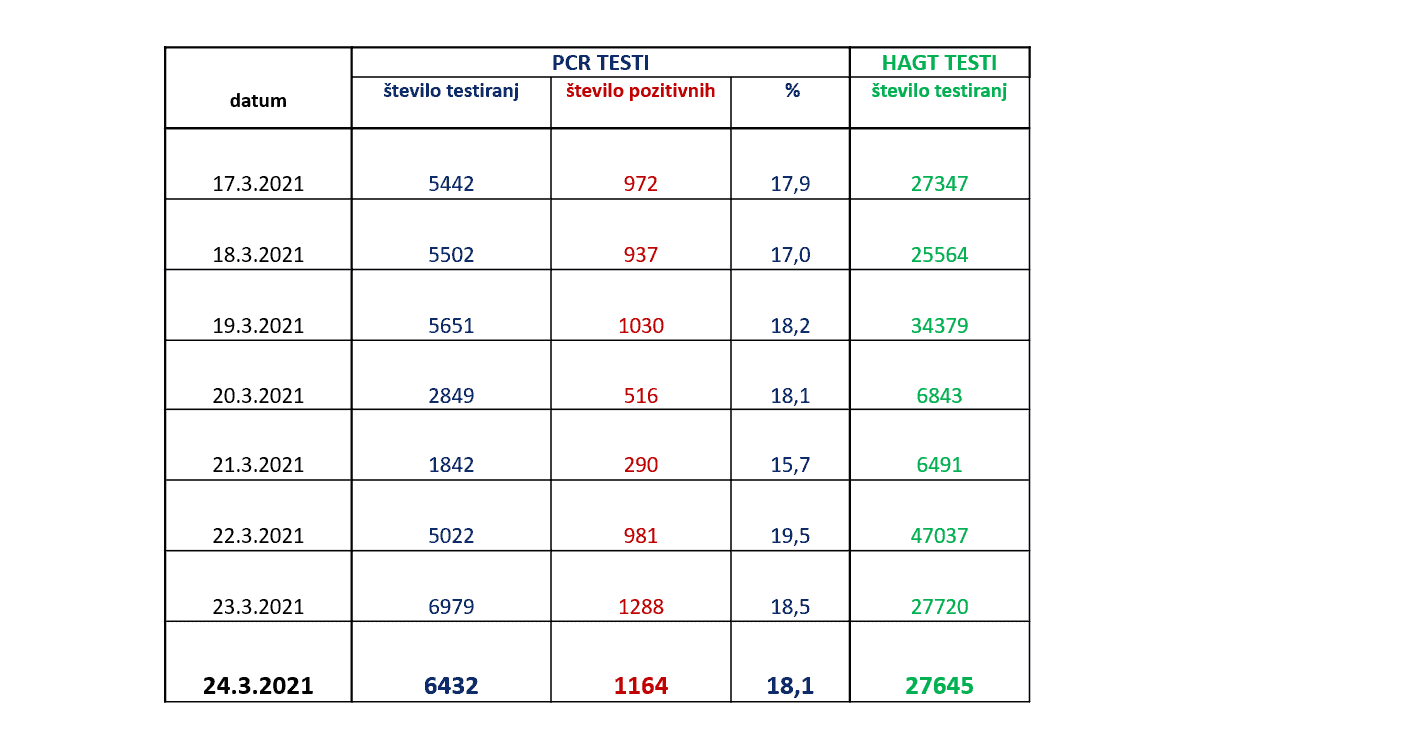 | datum | PCR TESTI |  |  | HAGT TESTI |
|---|---|---|---|---|
|  | število testiranj | število pozitivnih | % | število testiranj |
| 17.3.2021 | 5442 | 972 | 17,9 | 27347 |
| 18.3.2021 | 5502 | 937 | 17,0 | 25564 |
| 19.3.2021 | 5651 | 1030 | 18,2 | 34379 |
| 20.3.2021 | 2849 | 516 | 18,1 | 6843 |
| 21.3.2021 | 1842 | 290 | 15,7 | 6491 |
| 22.3.2021 | 5022 | 981 | 19,5 | 47037 |
| 23.3.2021 | 6979 | 1288 | 18,5 | 27720 |
| 24.3.2021 | 6432 | 1164 | 18,1 | 27645 |